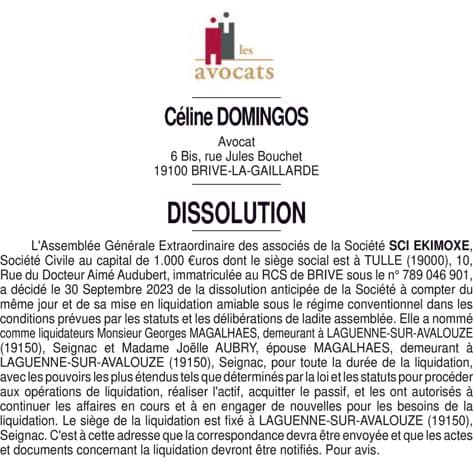 les
avocats

Céline DOMINGOS

Avocat
6 Bis, rue Jules Bouchet
19100 BRIVE-LA-GAILLARDE

DISSOLUTION

L'Assemblée Générale Extraordinaire des associés de la Société SCI EKIMOXE, Société Civile au capital de 1.000 €uros dont le siège social est à TULLE (19000), 10, Rue du Docteur Aimé Audubert, immatriculée au RCS de BRIVE sous le n° 789 046 901, a décidé le 30 Septembre 2023 de la dissolution anticipée de la Société à compter du même jour et de sa mise en liquidation amiable sous le régime conventionnel dans les conditions prévues par les statuts et les délibérations de ladite assemblée. Elle a nommé comme liquidateurs Monsieur Georges MAGALHAES, demeurant à LAGUENNE-SUR-AVALOUZE (19150), Seignac et Madame Joëlle AUBRY, épouse MAGALHAES, demeurant à LAGUENNE-SUR-AVALOUZE (19150), Seignac, pour toute la durée de la liquidation, avec les pouvoirs les plus étendus tels que déterminés par la loi et les statuts pour procéder aux opérations de liquidation, réaliser l'actif, acquitter le passif, et les ont autorisés à continuer les affaires en cours et à en engager de nouvelles pour les besoins de la liquidation. Le siège de la liquidation est fixé à LAGUENNE-SUR-AVALOUZE (19150), Seignac. C'est à cette adresse que la correspondance devra être envoyée et que les actes et documents concernant la liquidation devront être notifiés. Pour avis.